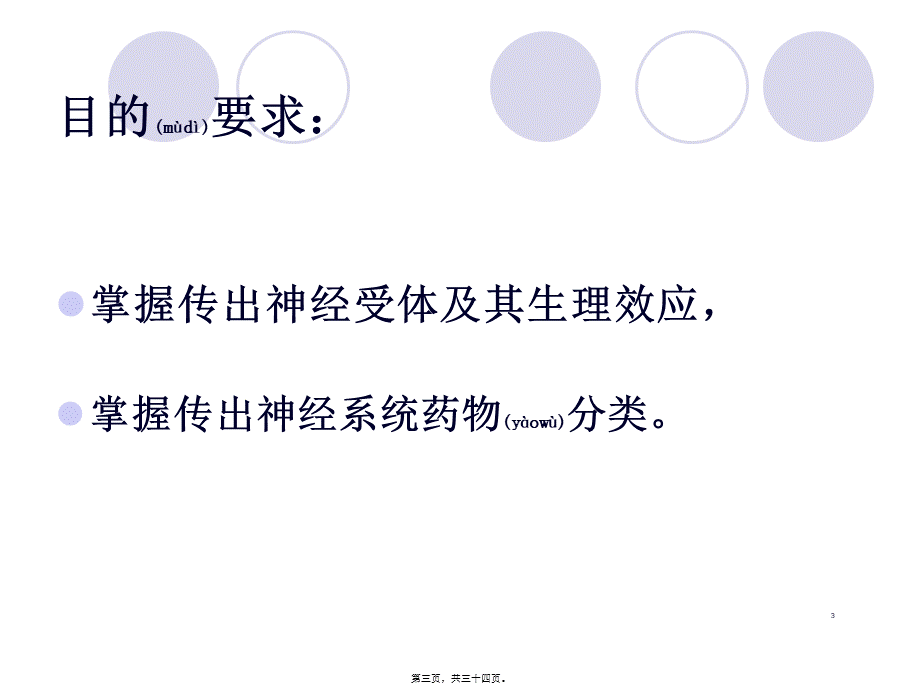 目的(mùdì)要求：

掌握传出神经受体及其生理效应，

掌握传出神经系统药物(yàowù)分类。

3

第三页，共三十四页。